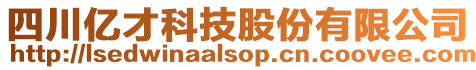 四川亿才科技股份有限公司
http://lsedwinaalsop.cn.coovee.com